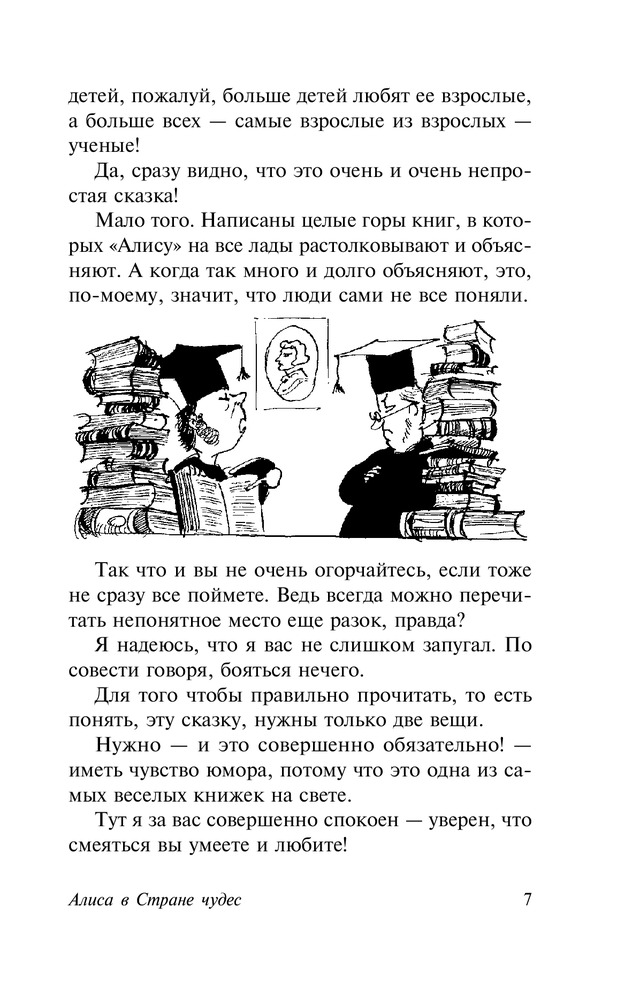 детей, пожалуй, больше детей любят ее взрослые, а больше всех — самые взрослые из взрослых — ученые!

Да, сразу видно, что это очень и очень непростая сказка!

Мало того. Написаны целые горы книг, в которых «Алису» на все лады растолковывают и объясняют. А когда так много и долго объясняют, это, по-моему, значит, что люди сами не все поняли.

Так что и вы не очень огорчайтесь, если тоже не сразу все поймете. Ведь всегда можно перечитать непонятное место еще разок, правда?

Я надеюсь, что я вас не слишком запугал. По совести говоря, бояться нечего.

Для того чтобы правильно прочитать, то есть понять, эту сказку, нужны только две вещи.

Нужно — и это совершенно обязательно! — иметь чувство юмора, потому что это одна из самых веселых книжек на свете.

Тут я за вас совершенно спокоен — уверен, что смеяться вы умеете и любите!

Алиса в Стране чудес 7